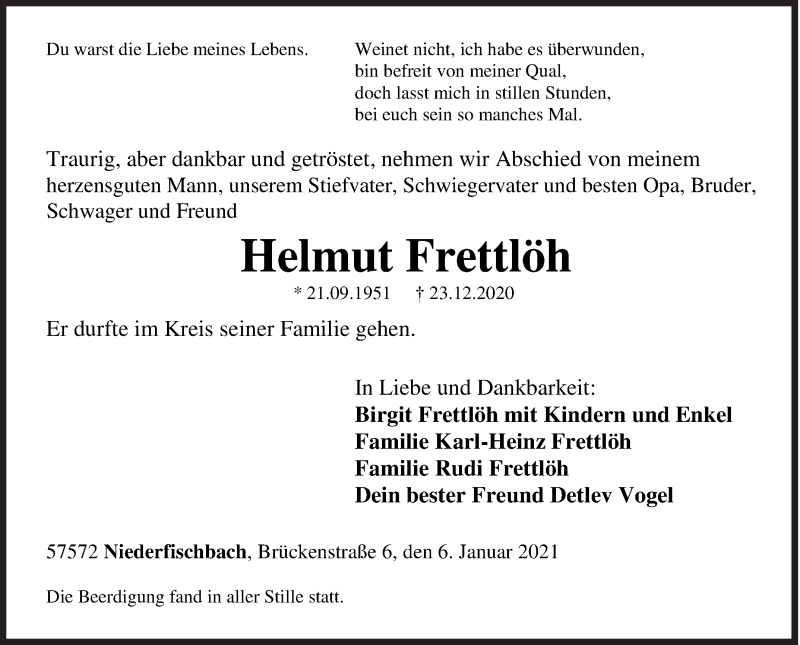 Du warst die Liebe meines Lebens.

Weinet nicht, ich habe es überwunden,
bin befreit von meiner Qual,
doch lasst mich in stillen Stunden,
bei euch sein so manches Mal.

Traurig, aber dankbar und getröstet, nehmen wir Abschied von meinem herzensguten Mann, unserem Stiefvater, Schwiegervater und besten Opa, Bruder, Schwager und Freund

Helmut Frettlöh

* 21.09.1951 † 23.12.2020

Er durfte im Kreis seiner Familie gehen.

In Liebe und Dankbarkeit:
Birgit Frettlöh mit Kindern und Enkel
Familie Karl-Heinz Frettlöh
Familie Rudi Frettlöh
Dein bester Freund Detlev Vogel

57572 Niederfischbach, Brückenstraße 6, den 6. Januar 2021

Die Beerdigung fand in aller Stille statt.